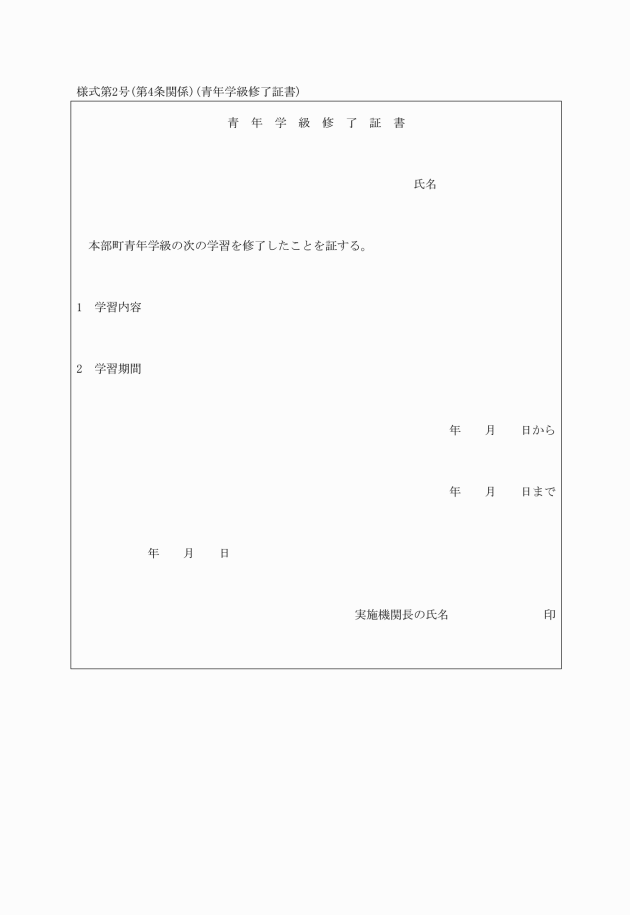 様式第2号(第4条関係)(青年学級修了証書)

青 年 学 級 修 了 証 書

氏名

本部町青年学級の次の学習を修了したことを証する。

1 学習内容

2 学習期間

年 月 日から

年 月 日まで

年 月 日

実施機関長の氏名 印